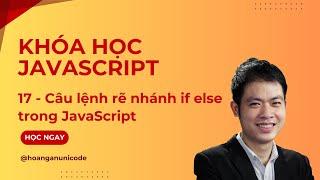 KHÓA HỌC JAVASCRIPT

17 - Câu lệnh rẽ nhánh if else trong JavaScript

HỌC NGAY

@hoanganunicode